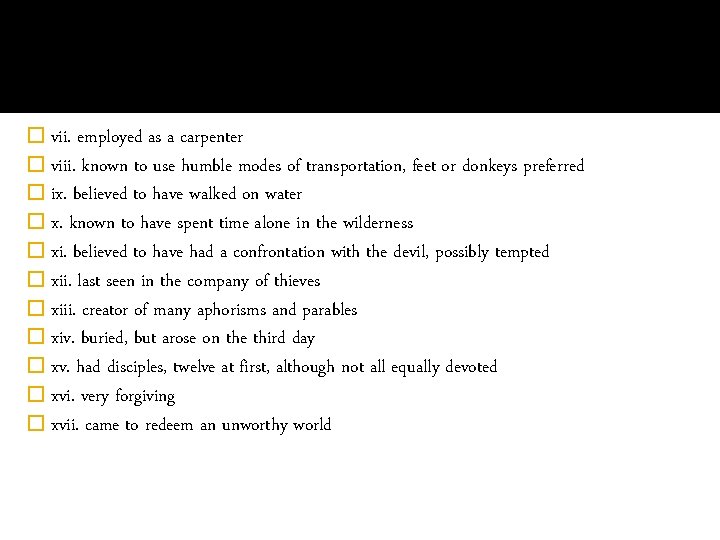 vii. employed as a carpenter
viii. known to use humble modes of transportation, feet or donkeys preferred
ix. believed to have walked on water
x. known to have spent time alone in the wilderness
xi. believed to have had a confrontation with the devil, possibly tempted
xii. last seen in the company of thieves
xiii. creator of many aphorisms and parables
xiv. buried, but arose on the third day
xv. had disciples, twelve at first, although not all equally devoted
xvi. very forgiving
xvii. came to redeem an unworthy world